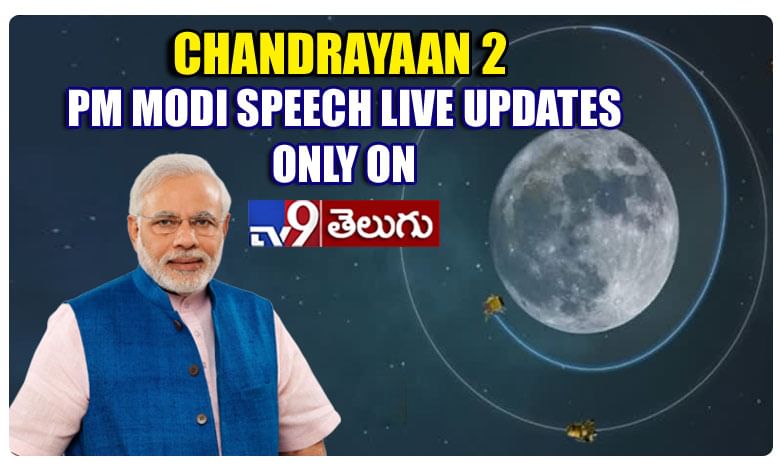 CHANDRAYAAN 2
PM MODI SPEECH LIVE UPDATES
ONLY ON
TV9 తెలుగు